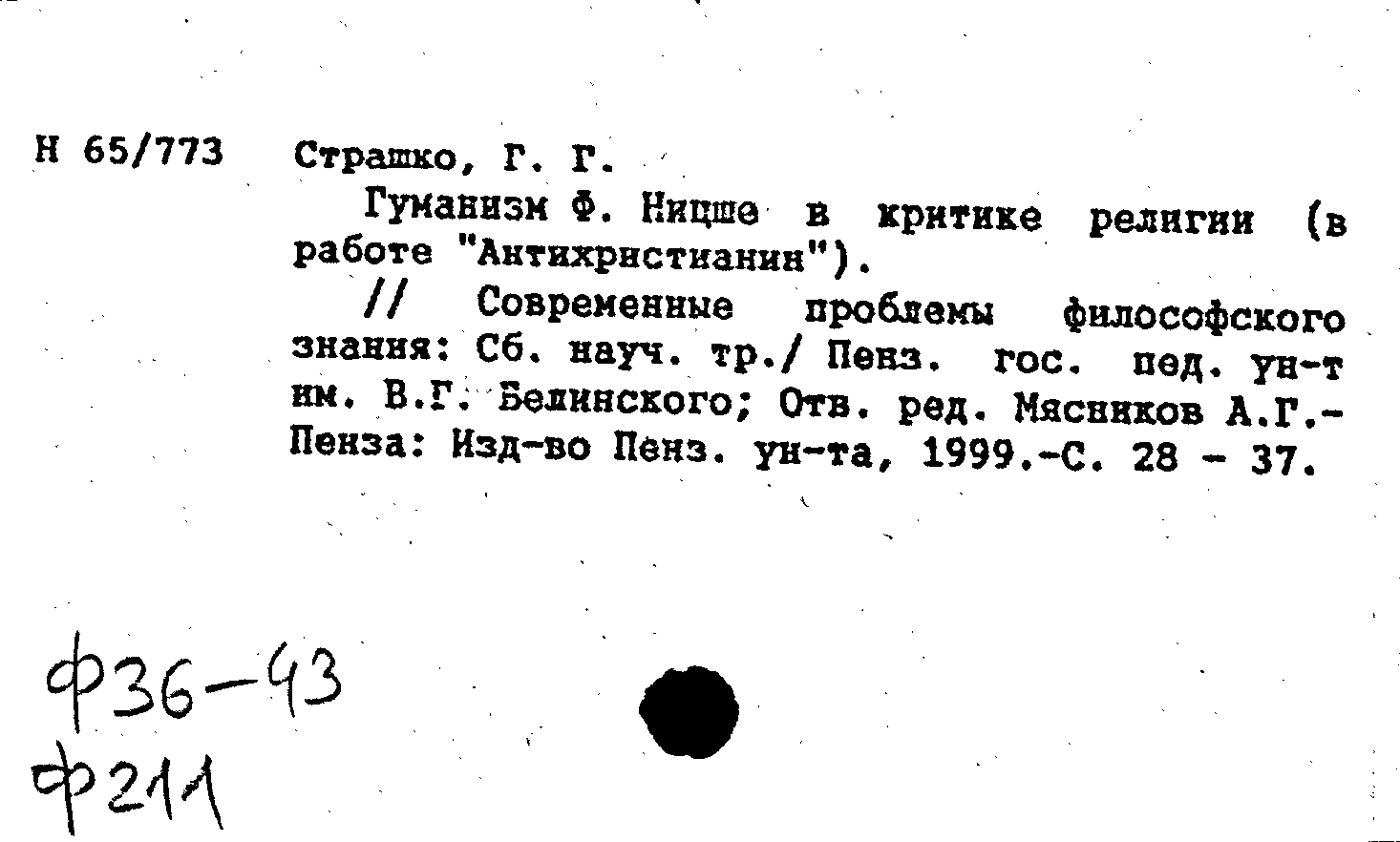 Н 65/773 Страшко, Г. Г.

Гуманизм Ф. Ницше в критике религии (в работе "Антихристианин").

// Современные проблемы философского знания: Сб. науч. тр./ Пенз. гос. пед. ун-т им. В.Г. Белинского; Отв. ред. Мясников А.Г.- Пенза: Изд-во Пенз. ун-та, 1999.-С. 28 - 37.

Ф36-43
Ф211